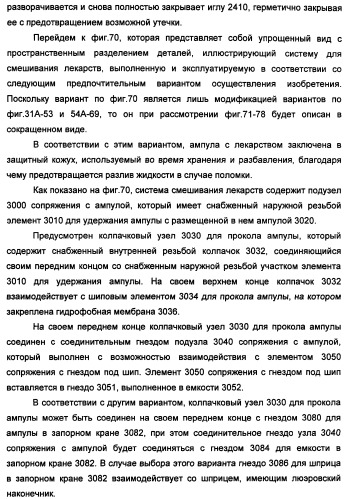 разворачивается и снова полностью закрывает иглу 2410, герметично закрывая ее с предотвращением возможной утечки.

Перейдем к фиг.70, которая представляет собой упрощенный вид с пространственным разделением деталей, иллюстрирующий систему для смешивания лекарств, выполненную и эксплуатируемую в соответствии со следующим предпочтительным вариантом осуществления изобретения. Поскольку вариант по фиг.70 является лишь модификацией вариантов по фиг.31А-53 и 54А-69, то он при рассмотрении фиг.71-78 будет описан в сокращенном виде.

В соответствии с этим вариантом, ампула с лекарством заключена в защитный кожух, используемый во время хранения и разбавления, благодаря чему предотвращается разлив жидкости в случае поломки.

Как показано на фиг.70, система смешивания лекарств содержит подузел 3000 сопряжения с ампулой, который имеет снабженный наружной резьбой элемент 3010 для удержания ампулы с размещенной в нем ампулой 3020.

Предусмотрен колпачковый узел 3030 для прокола ампулы, который содержит снабженный внутренней резьбой колпачок 3032, соединяющийся своим передним концом со снабженным наружной резьбой участком элемента 3010 для удержания ампулы. На своем верхнем конце колпачок 3032 взаимодействует с шиповым элементом 3034 для прокола ампулы, на котором закреплена гидрофобная мембрана 3036.

На своем переднем конце колпачковый узел 3030 для прокола ампулы соединен с соединительным гнездом подузла 3040 сопряжения с ампулой, который выполнен с возможностью взаимодействия с элементом 3050 сопряжения с гнездом под шип. Элемент 3050 сопряжения с гнездом под шип вставляется в гнездо 3051, выполненное в емкости 3052.

В соответствии с другим вариантом, колпачковый узел 3030 для прокола ампулы может быть соединен на своем переднем конце с гнездом 3080 для ампулы в запорном кране 3082, при этом соединительное гнездо узла 3040 сопряжения с ампулой будет соединяться с гнездом 3084 для емкости в запорном кране 3082. В случае выбора этого варианта гнездо 3086 для шприца в запорном кране 3082 взаимодействует со шприцем, имеющим люэровский наконечник.